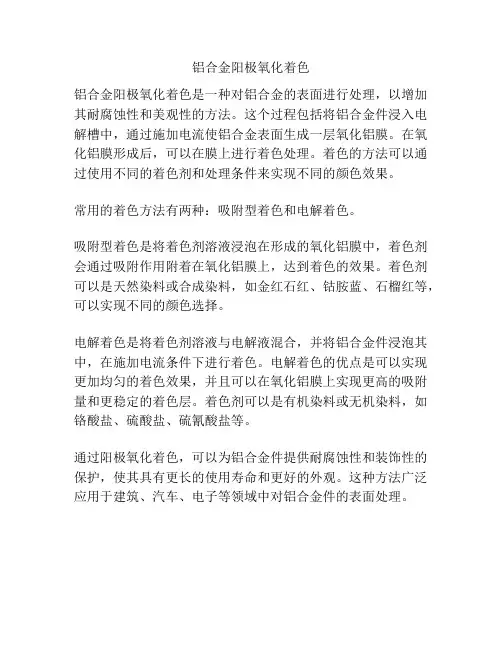 铝合金阳极氧化着色

铝合金阳极氧化着色是一种对铝合金的表面进行处理，以增加其耐腐蚀性和美观性的方法。这个过程包括将铝合金件浸入电解槽中，通过施加电流使铝合金表面生成一层氧化铝膜。在氧化铝膜形成后，可以在膜上进行着色处理。着色的方法可以通过使用不同的着色剂和处理条件来实现不同的颜色效果。

常用的着色方法有两种：吸附型着色和电解着色。

吸附型着色是将着色剂溶液浸泡在形成的氧化铝膜中，着色剂会通过吸附作用附着在氧化铝膜上，达到着色的效果。着色剂可以是天然染料或合成染料，如金红石红、钴胺蓝、石榴红等，可以实现不同的颜色选择。

电解着色是将着色剂溶液与电解液混合，并将铝合金件浸泡其中，在施加电流条件下进行着色。电解着色的优点是可以实现更加均匀的着色效果，并且可以在氧化铝膜上实现更高的吸附量和更稳定的着色层。着色剂可以是有机染料或无机染料，如铬酸盐、硫酸盐、硫氰酸盐等。

通过阳极氧化着色，可以为铝合金件提供耐腐蚀性和装饰性的保护，使其具有更长的使用寿命和更好的外观。这种方法广泛应用于建筑、汽车、电子等领域中对铝合金件的表面处理。